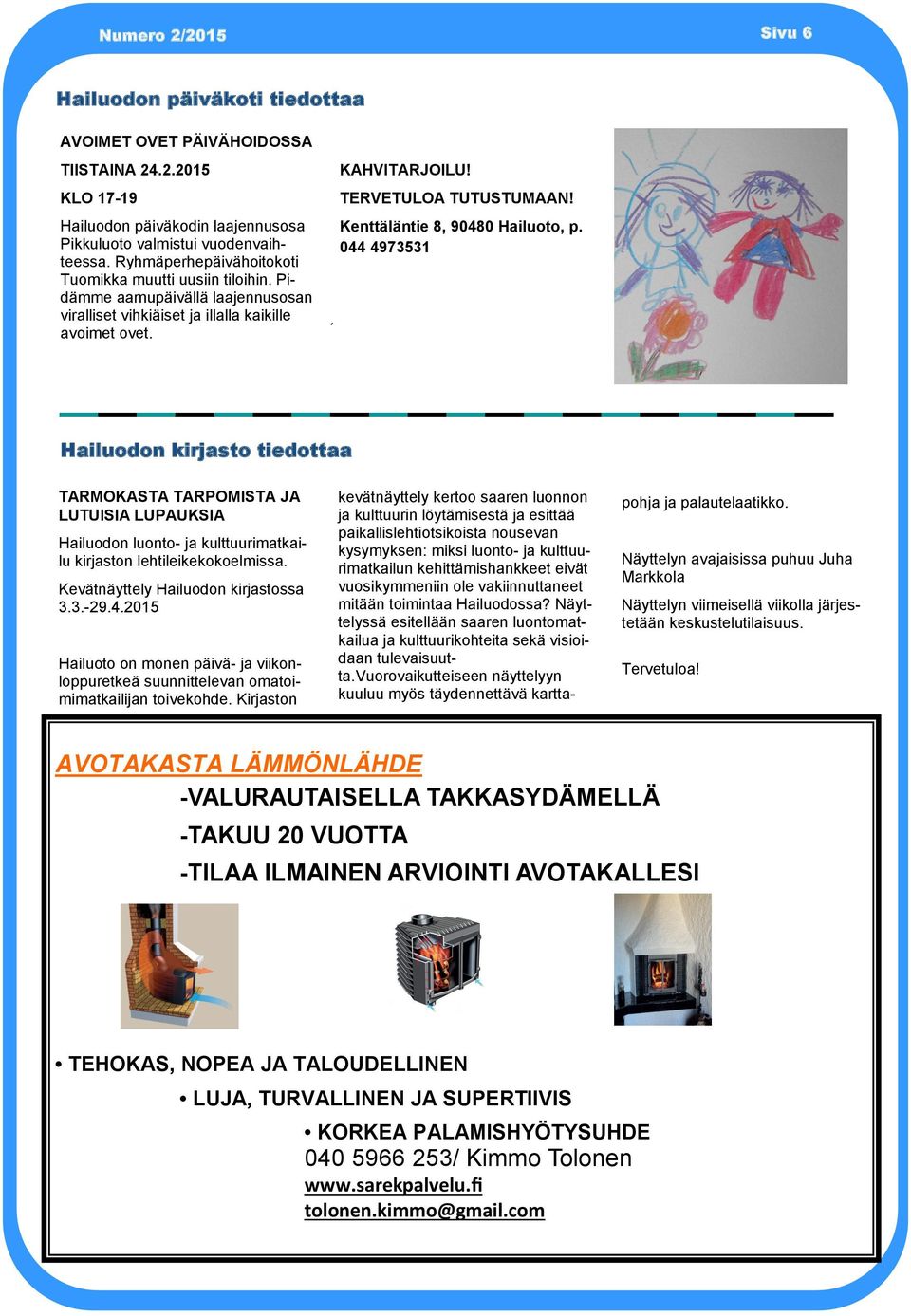 Numero 2/2015

Sivu 6

Hailuodon päiväkoti tiedottaa

AVOIMET OVET PÄIVÄHOIDOSSA

TIISTAINA 24.2.2015

KLO 17-19

Hailuodon päiväkodin laajennusosa Pikkuluoto valmistui vuodenvaihteessa. Ryhmäperhepäivähoitokoti Tuomikka muutti uusiin tiloihin. Pidämme aamupäivällä laajennusosan viralliset vihkiäiset ja illalla kaikille avoimet ovet.

KAHVITARJOILU!

TERVETULOA TUTUSTUMAAN!

Kenttäläntie 8, 90480 Hailuoto, p. 044 4973531

Hailuodon kirjasto tiedottaa

TARMOKASTA TARPOMISTA JA LUTUISIA LUPAUKSIA

Hailuodon luonto- ja kulttuurimatkailu kirjaston lehtileikekokoelmissa.

Kevätnäyttely Hailuodon kirjastossa 3.3.-29.4.2015

Hailuoto on monen päivä- ja viikonloppuretkeä suunnittelevan omatoimimatkailijan toivekohde. Kirjaston kevätnäyttely kertoo saaren luonnon ja kulttuurin löytämisestä ja esittää paikallislehtiotsikoista nousevan kysymyksen: miksi luonto- ja kulttuurimatkailun kehittämishankkeet eivät vuosikymmeniin ole vakiinnuttaneet mitään toimintaa Hailuodossa? Näyttelyssä esitellään saaren luontomatkailua ja kulttuurikohteita sekä visioidaan tulevaisuutta.Vuorovaikutteiseen näyttelyyn kuuluu myös täydennettävä karttapohja ja palautelaatikko.

Näyttelyn avajaisissa puhuu Juha Markkola

Näyttelyn viimeisellä viikolla järjestetään keskustelutilaisuus.

Tervetuloa!

AVOTAKASTA LÄMMÖNLÄHDE

-VALURAUTAISELLA TAKKASYDÄMELLÄ

-TAKUU 20 VUOTTA

-TILAA ILMAINEN ARVIOINTI AVOTAKALLESI

• TEHOKAS, NOPEA JA TALOUDELLINEN

• LUJA, TURVALLINEN JA SUPERTIIVIS

• KORKEA PALAMISHYÖTYSUHDE

040 5966 253/ Kimmo Tolonen

www.sarekpalvelu.fi

tolonen.kimmo@gmail.com